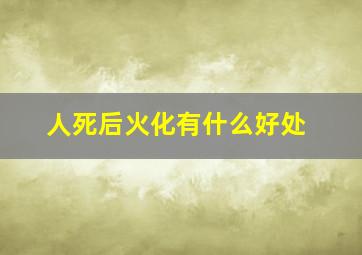 人死后火化有什么好处